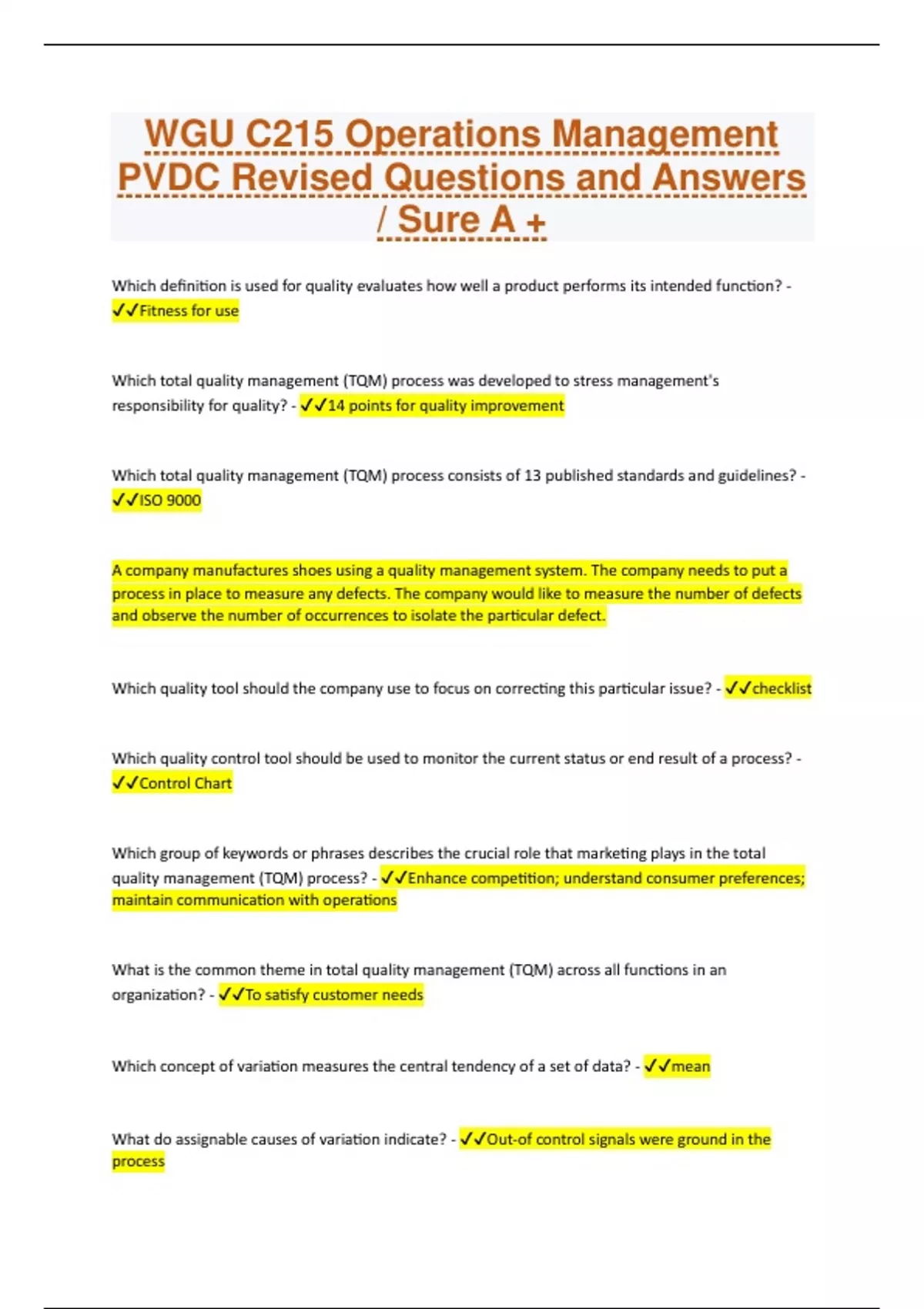 WGU C215 Operations Management PVDC Revised Questions and Answers / Sure A +

Which definition is used for quality evaluates how well a product performs its intended function? - ✓✓Fitness for use

Which total quality management (TQM) process was developed to stress management's responsibility for quality? - ✓✓14 points for quality improvement

Which total quality management (TQM) process consists of 13 published standards and guidelines? - ✓✓ISO 9000

A company manufactures shoes using a quality management system. The company needs to put a process in place to measure any defects. The company would like to measure the number of defects and observe the number of occurrences to isolate the particular defect.

Which quality tool should the company use to focus on correcting this particular issue? - ✓✓checklist

Which quality control tool should be used to monitor the current status or end result of a process? - ✓✓Control Chart

Which group of keywords or phrases describes the crucial role that marketing plays in the total quality management (TQM) process? - ✓✓Enhance competition; understand consumer preferences; maintain communication with operations

What is the common theme in total quality management (TQM) across all functions in an organization? - ✓✓To satisfy customer needs

Which concept of variation measures the central tendency of a set of data? - ✓✓mean

What do assignable causes of variation indicate? - ✓✓Out-of control signals were ground in the process